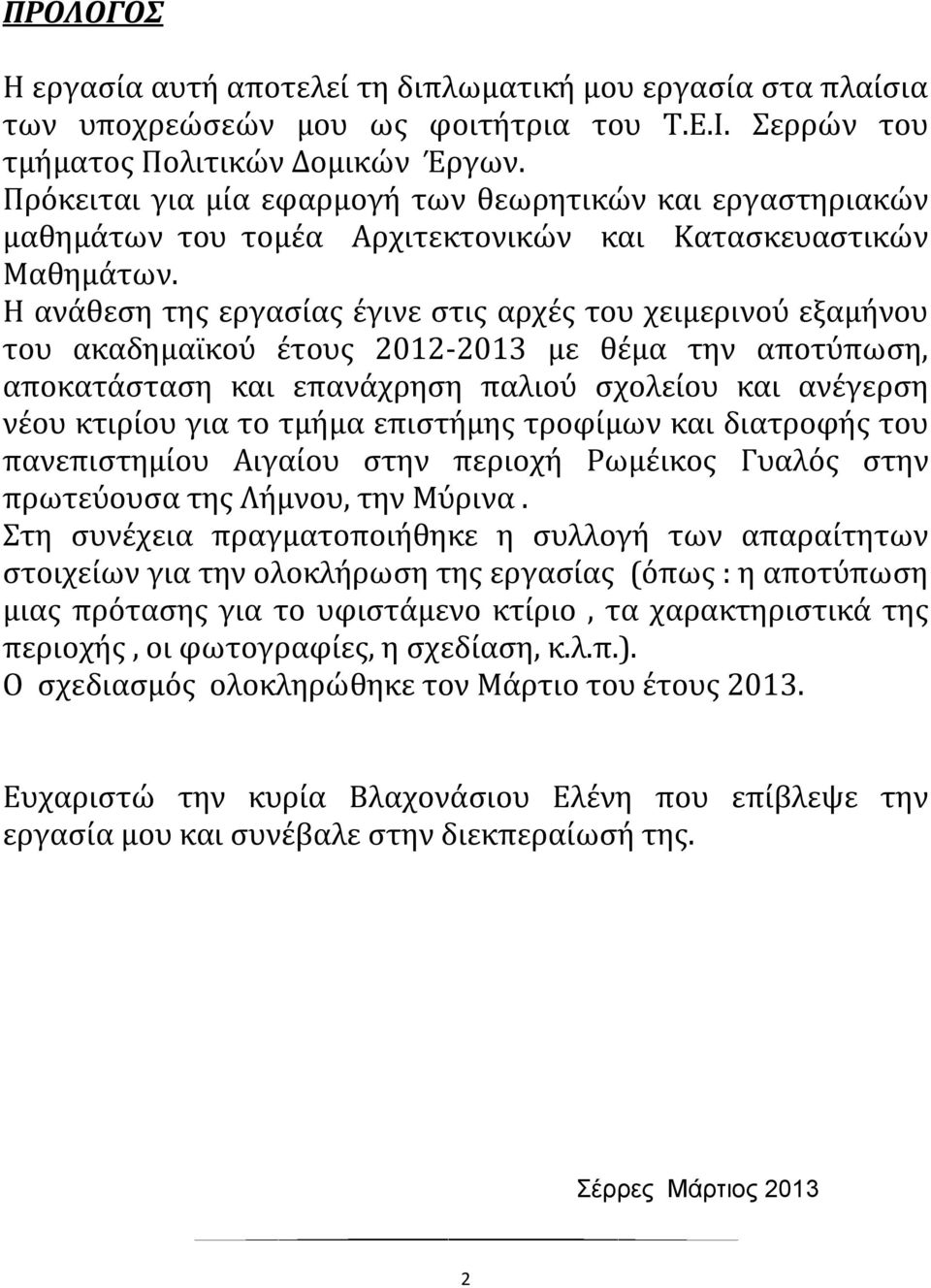 ΠΡΟΛΟΓΟΣ

Η εργασία αυτή αποτελεί τη διπλωματική μου εργασία στα πλαίσια των υποχρεώσεών μου ως φοιτήτρια του Τ.Ε.Ι. Σερρών του τμήματος Πολιτικών Δομικών Έργων.
Πρόκειται για μία εφαρμογή των θεωρητικών και εργαστηριακών μαθημάτων του τομέα Αρχιτεκτονικών και Κατασκευαστικών Μαθημάτων.
Η ανάθεση της εργασίας έγινε στις αρχές του χειμερινού εξαμήνου του ακαδημαϊκού έτους 2012-2013 με θέμα την αποτύπωση, αποκατάσταση και επανάχρηση παλιού σχολείου και ανέγερση νέου κτιρίου για το τμήμα επιστήμης τροφίμων και διατροφής του πανεπιστημίου Αιγαίου στην περιοχή Ρωμέικος Γυαλός στην πρωτεύουσα της Λήμνου, την Μύρινα .
Στη συνέχεια πραγματοποιήθηκε η συλλογή των απαραίτητων στοιχείων για την ολοκλήρωση της εργασίας (όπως : η αποτύπωση μιας πρότασης για το υφιστάμενο κτίριο , τα χαρακτηριστικά της περιοχής , οι φωτογραφίες, η σχεδίαση, κ.λ.π.).
Ο σχεδιασμός ολοκληρώθηκε τον Μάρτιο του έτους 2013.

Ευχαριστώ την κυρία Βλαχονάσιου Ελένη που επίβλεψε την εργασία μου και συνέβαλε στην διεκπεραίωσή της.

Σέρρες Μάρτιος 2013

2